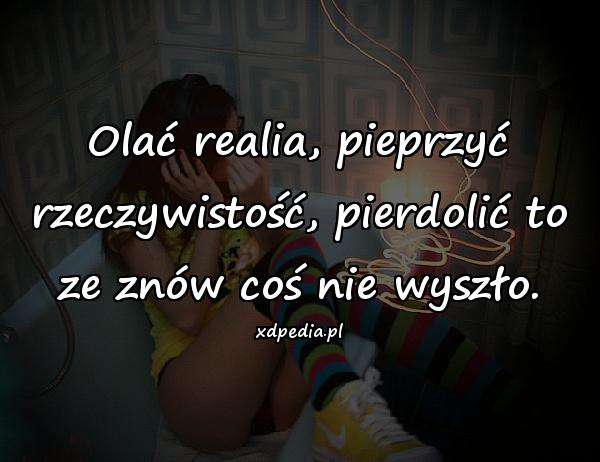 Olać realia, pieprzyć rzeczywistość, pierdolić to ze znów coś nie wyszło.

xdpedia.pl